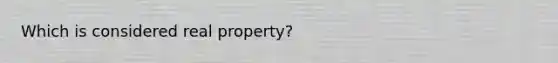 Which is considered real property?